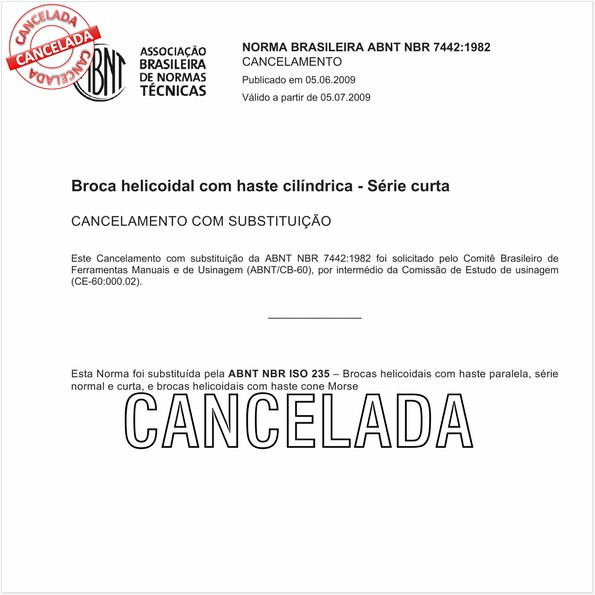 CANCELADA
CANCELADA
CANCELADA

ABNT
ASSOCIAÇÃO BRASILEIRA DE NORMAS TÉCNICAS

NORMA BRASILEIRA ABNT NBR 7442:1982
CANCELAMENTO
Publicado em 05.06.2009
Válido a partir de 05.07.2009

Broca helicoidal com haste cilíndrica - Série curta

CANCELAMENTO COM SUBSTITUIÇÃO

Este Cancelamento com substituição da ABNT NBR 7442:1982 foi solicitado pelo Comitê Brasileiro de Ferramentas Manuais e de Usinagem (ABNT/CB-60), por intermédio da Comissão de Estudo de usinagem (CE-60:000.02).

Esta Norma foi substituída pela **ABNT NBR ISO 235** – Brocas helicoidais com haste paralela, série normal e curta, e brocas helicoidais com haste cone Morse

CANCELADA